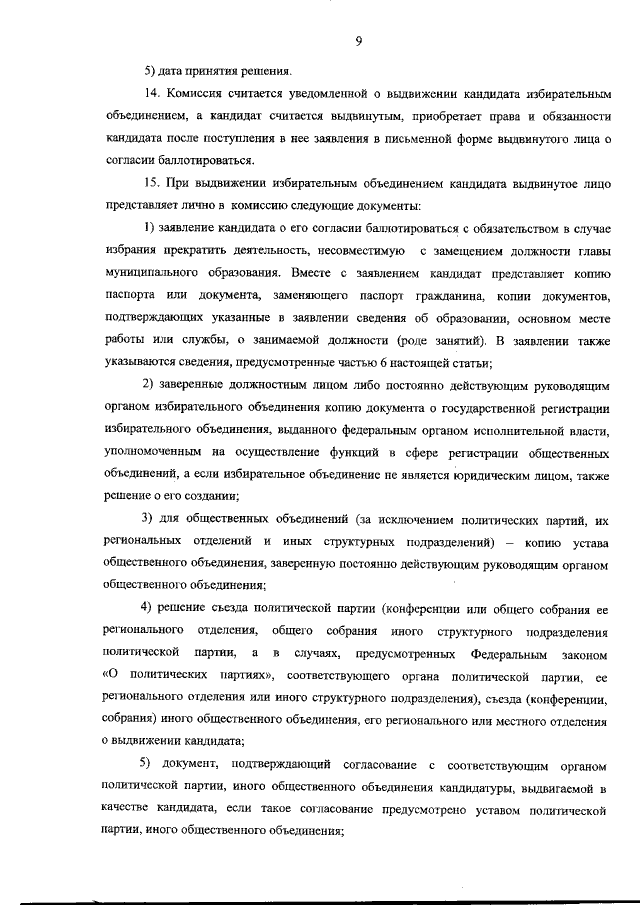 9

5) дата принятия решения.

14. Комиссия считается уведомленной о выдвижении кандидата избирательным объединением, а кандидат считается выдвинутым, приобретает права и обязанности кандидата после поступления в нее заявления в письменной форме выдвинутого лица о согласии баллотироваться.

15. При выдвижении избирательным объединением кандидата выдвинутое лицо представляет лично в комиссию следующие документы:

1) заявление кандидата о его согласии баллотироваться с обязательством в случае избрания прекратить деятельность, несовместимую с замещением должности главы муниципального образования. Вместе с заявлением кандидат представляет копию паспорта или документа, заменяющего паспорт гражданина, копии документов, подтверждающих указанные в заявлении сведения об образовании, основном месте работы или службы, о занимаемой должности (роде занятий). В заявлении также указываются сведения, предусмотренные частью 6 настоящей статьи;

2) заверенные должностным лицом либо постоянно действующим руководящим органом избирательного объединения копию документа о государственной регистрации избирательного объединения, выданного федеральным органом исполнительной власти, уполномоченным на осуществление функций в сфере регистрации общественных объединений, а если избирательное объединение не является юридическим лицом, также решение о его создании;

3) для общественных объединений (за исключением политических партий, их региональных отделений и иных структурных подразделений) – копию устава общественного объединения, заверенную постоянно действующим руководящим органом общественного объединения;

4) решение съезда политической партии (конференции или общего собрания ее регионального отделения, общего собрания иного структурного подразделения политической партии, а в случаях, предусмотренных Федеральным законом «О политических партиях», соответствующего органа политической партии, ее регионального отделения или иного структурного подразделения), съезда (конференции, собрания) иного общественного объединения, его регионального или местного отделения о выдвижении кандидата;

5) документ, подтверждающий согласование с соответствующим органом политической партии, иного общественного объединения кандидатуры, выдвигаемой в качестве кандидата, если такое согласование предусмотрено уставом политической партии, иного общественного объединения;